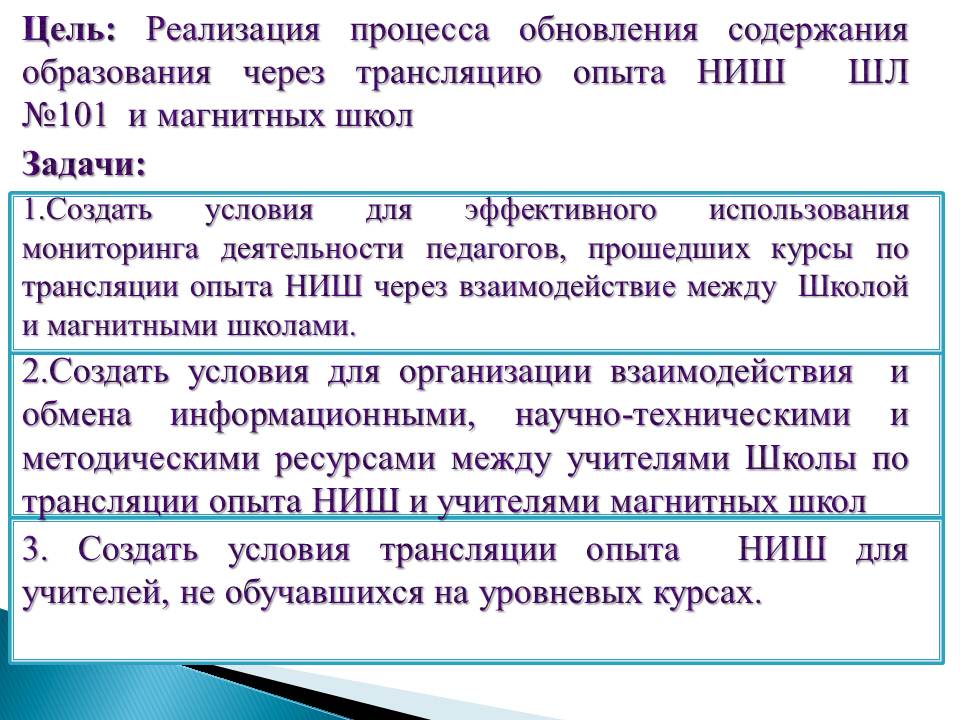 Цель: Реализация процесса обновления содержания образования через трансляцию опыта НИШ ШЛ №101 и магнитных школ

Задачи:

1.Создать условия для эффективного использования мониторинга деятельности педагогов, прошедших курсы по трансляции опыта НИШ через взаимодействие между Школой и магнитными школами.

2.Создать условия для организации взаимодействия и обмена информационными, научно-техническими и методическими ресурсами между учителями Школы по трансляции опыта НИШ и учителями магнитных школ

3. Создать условия трансляции опыта НИШ для учителей, не обучавшихся на уровневых курсах.